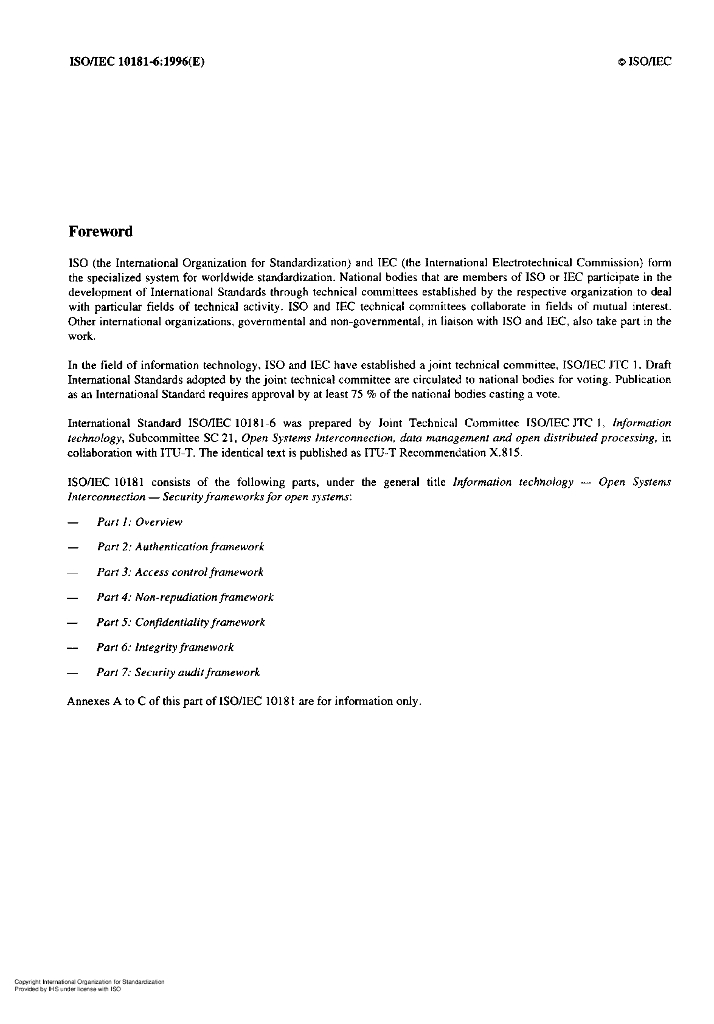 ISO/IEC 10181-6:1996(E)

© ISO/IEC

Foreword

ISO (the International Organization for Standardization) and IEC (the International Electrotechnical Commission) form the specialized system for worldwide standardization. National bodies that are members of ISO or IEC participate in the development of International Standards through technical committees established by the respective organization to deal with particular fields of technical activity. ISO and IEC technical committees collaborate in fields of mutual interest. Other international organizations, governmental and non-governmental, in liaison with ISO and IEC, also take part in the work.

In the field of information technology, ISO and IEC have established a joint technical committee, ISO/IEC JTC 1. Draft International Standards adopted by the joint technical committee are circulated to national bodies for voting. Publication as an International Standard requires approval by at least 75 % of the national bodies casting a vote.

International Standard ISO/IEC 10181-6 was prepared by Joint Technical Committee ISO/IEC JTC 1, Information technology, Subcommittee SC 21, Open Systems Interconnection, data management and open distributed processing, in collaboration with ITU-T. The identical text is published as ITU-T Recommendation X.815.

ISO/IEC 10181 consists of the following parts, under the general title Information technology — Open Systems Interconnection — Security frameworks for open systems:

— Part 1: Overview

— Part 2: Authentication framework

— Part 3: Access control framework

— Part 4: Non-repudiation framework

— Part 5: Confidentiality framework

— Part 6: Integrity framework

— Part 7: Security audit framework

Annexes A to C of this part of ISO/IEC 10181 are for information only.

Copyright International Organization for Standardization
Provided by IHS under license with ISO